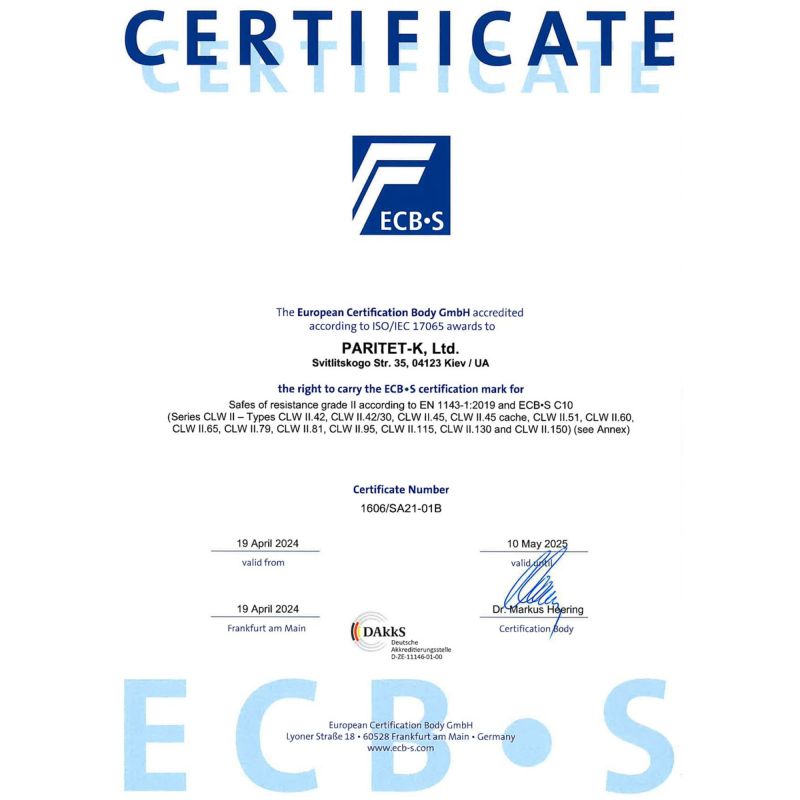 CERTIFICATE
CERTIFICATE

ECB•S

The European Certification Body GmbH accredited according to ISO/IEC 17065 awards to

PARITET-K, Ltd.
Svitlitskogo Str. 35, 04123 Kiev / UA

the right to carry the ECB•S certification mark for
Safes of resistance grade II according to EN 1143-1:2019 and ECB•S C10 (Series CLW II – Types CLW II.42, CLW II.42/30, CLW II.45, CLW II.45 cache, CLW II.51, CLW II.60, CLW II.65, CLW II.79, CLW II.81, CLW II.95, CLW II.115, CLW II.130 and CLW II.150) (see Annex)

Certificate Number
1606/SA21-01B

19 April 2024
valid from

10 May 2025
valid until

19 April 2024
Frankfurt am Main

DAkkS
Deutsche Akkreditierungsstelle
D-ZE-11146-01-00

Dr. Markus Heering
Certification Body

ECB•S

European Certification Body GmbH
Lyoner Straße 18 • 60528 Frankfurt am Main • Germany
www.ecb-s.com